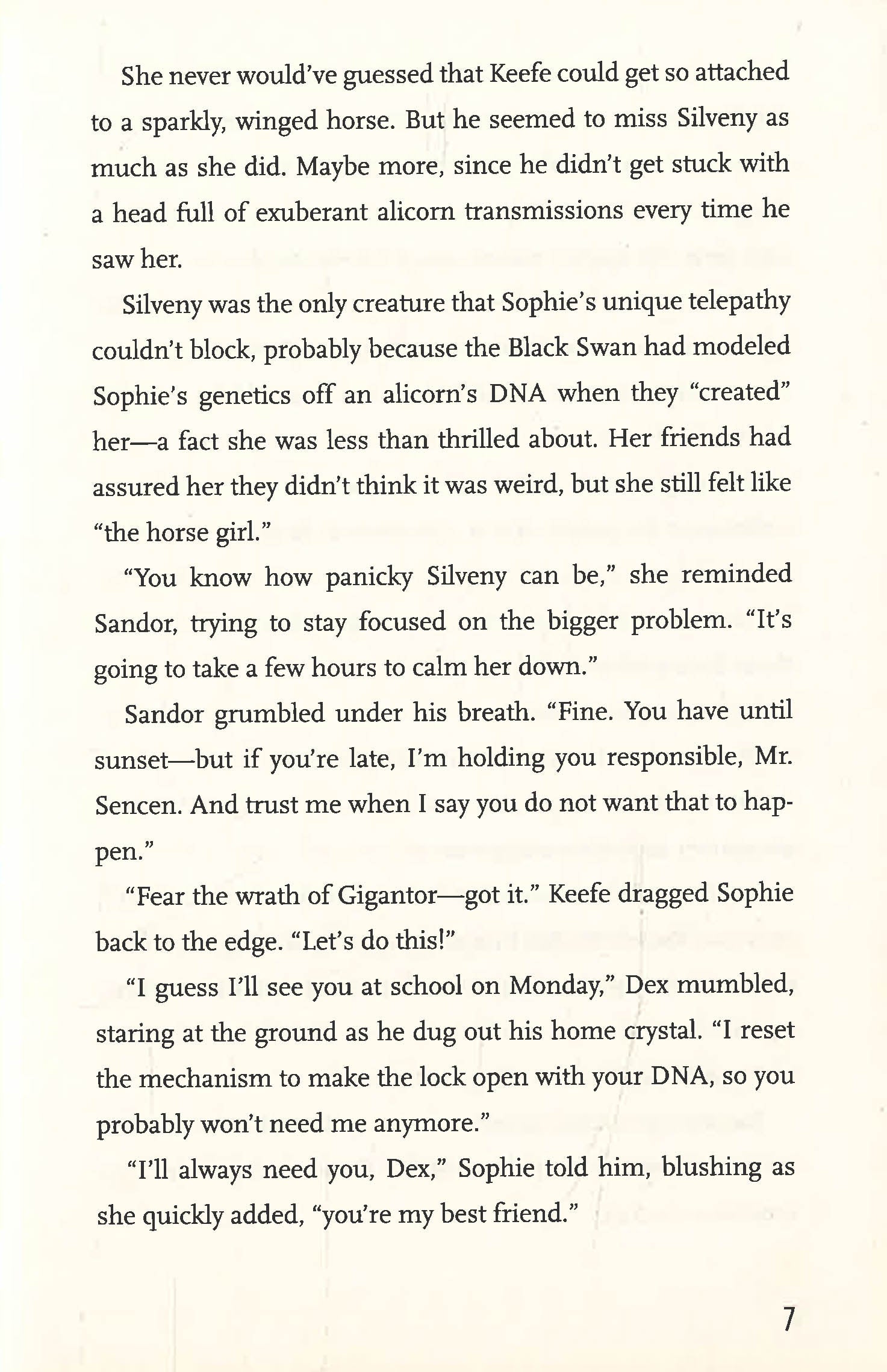 She never would've guessed that Keefe could get so attached to a sparkly, winged horse. But he seemed to miss Silveny as much as she did. Maybe more, since he didn't get stuck with a head full of exuberant alicorn transmissions every time he saw her.

Silveny was the only creature that Sophie's unique telepathy couldn't block, probably because the Black Swan had modeled Sophie's genetics off an alicorn's DNA when they "created" her—a fact she was less than thrilled about. Her friends had assured her they didn't think it was weird, but she still felt like "the horse girl."

"You know how panicky Silveny can be," she reminded Sandor, trying to stay focused on the bigger problem. "It's going to take a few hours to calm her down."

Sandor grumbled under his breath. "Fine. You have until sunset—but if you're late, I'm holding you responsible, Mr. Sencen. And trust me when I say you do not want that to happen."

"Fear the wrath of Gigantor—got it." Keefe dragged Sophie back to the edge. "Let's do this!"

"I guess I'll see you at school on Monday," Dex mumbled, staring at the ground as he dug out his home crystal. "I reset the mechanism to make the lock open with your DNA, so you probably won't need me anymore."

"I'll always need you, Dex," Sophie told him, blushing as she quickly added, "you're my best friend."

7